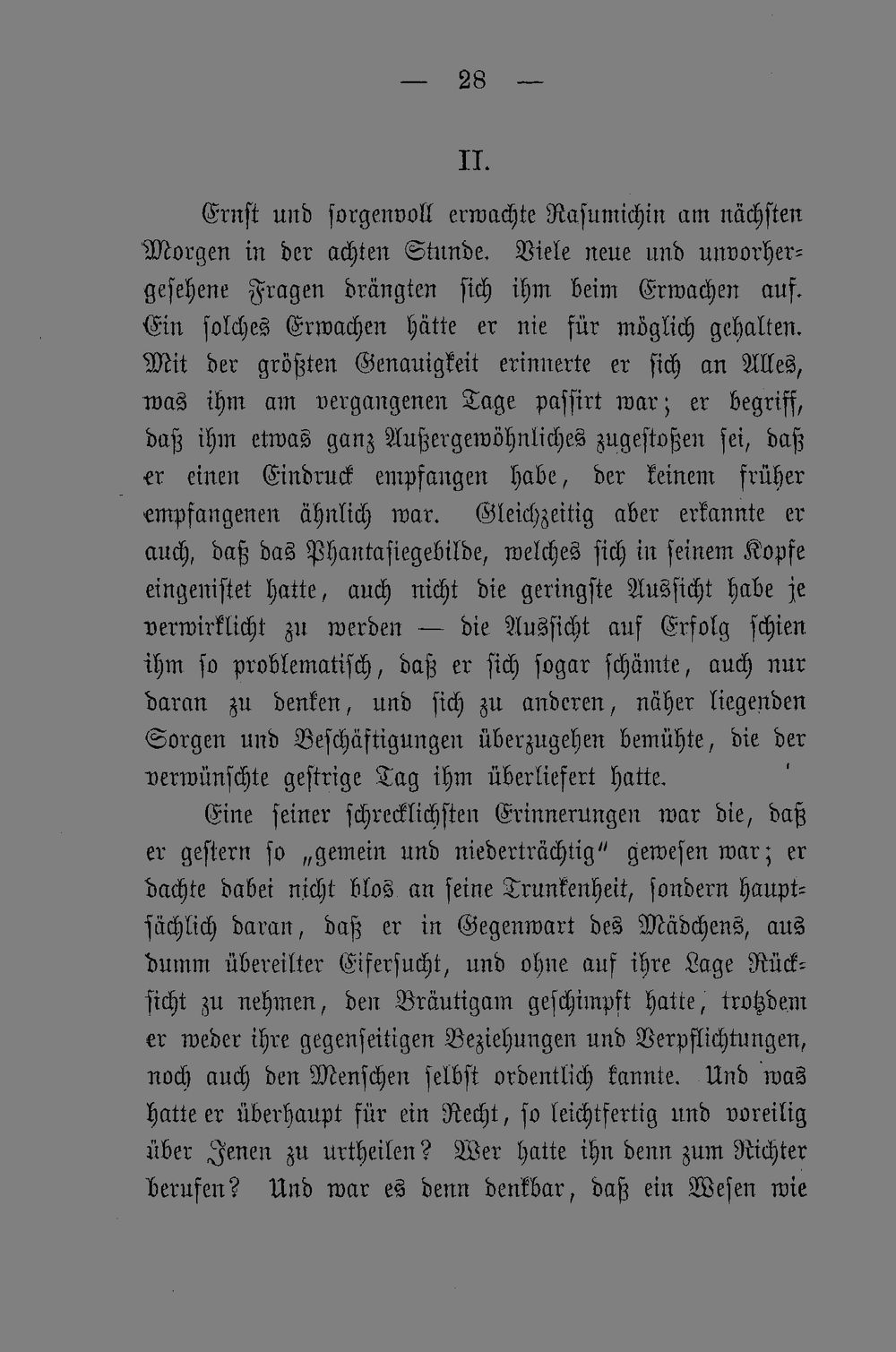 — 28 —

II.

Ernst und sorgenvoll erwachte Rasumichin am nächsten Morgen in der achten Stunde. Viele neue und unvorhergesehene Fragen drängten sich ihm beim Erwachen auf. Ein solches Erwachen hätte er nie für möglich gehalten. Mit der größten Genauigkeit erinnerte er sich an Alles, was ihm am vergangenen Tage passirt war; er begriff, daß ihm etwas ganz Außergewöhnliches zugestoßen sei, daß er einen Eindruck empfangen habe, der keinem früher empfangenen ähnlich war. Gleichzeitig aber erkannte er auch, daß das Phantasiegebilde, welches sich in seinem Kopfe eingenistet hatte, auch nicht die geringste Aussicht habe je verwirklicht zu werden — die Aussicht auf Erfolg schien ihm so problematisch, daß er sich sogar schämte, auch nur daran zu denken, und sich zu anderen, näher liegenden Sorgen und Beschäftigungen überzugehen bemühte, die der verwünschte gestrige Tag ihm überliefert hatte.

Eine seiner schrecklichsten Erinnerungen war die, daß er gestern so „gemein und niederträchtig" gewesen war; er dachte dabei nicht blos an seine Trunkenheit, sondern hauptsächlich daran, daß er in Gegenwart des Mädchens, aus dumm übereilter Eifersucht, und ohne auf ihre Lage Rücksicht zu nehmen, den Bräutigam geschimpft hatte, trotzdem er weder ihre gegenseitigen Beziehungen und Verpflichtungen, noch auch den Menschen selbst ordentlich kannte. Und was hatte er überhaupt für ein Recht, so leichtfertig und voreilig über Jenen zu urtheilen? Wer hatte ihn denn zum Richter berufen? Und war es denn denkbar, daß ein Wesen wie